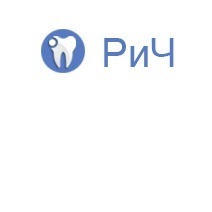 РиЧ